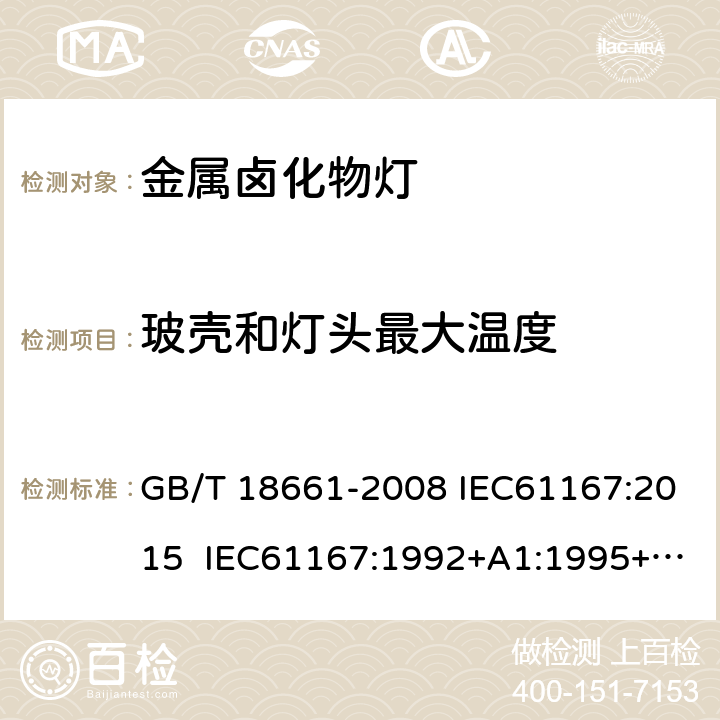 MA CNAS AC ilac-MRA

检测对象： 金属卤化物灯

检测项目： 玻壳和灯头最大温度

检测标准： GB/T 18661-2008 IEC61167:2015 IEC61167:1992+A1:1995+…

百检 Baijiantest.com

做检测 上百检
400-151-7153